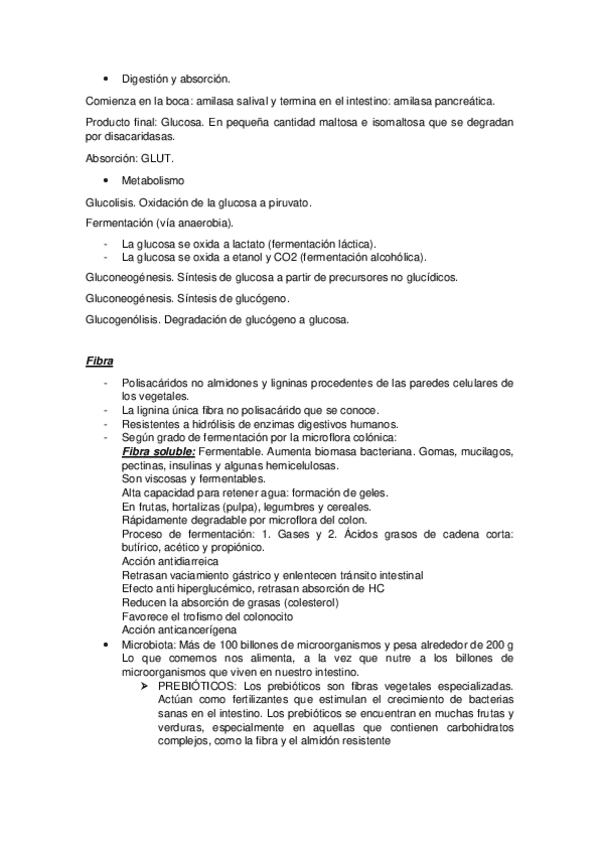 • Digestión y absorción.

Comienza en la boca: amilasa salival y termina en el intestino: amilasa pancreática.

Producto final: Glucosa. En pequeña cantidad maltosa e isomaltosa que se degradan por disacaridasas.

Absorción: GLUT.

• Metabolismo

Glucolisis. Oxidación de la glucosa a piruvato.

Fermentación (vía anaerobia).

- La glucosa se oxida a lactato (fermentación láctica).
- La glucosa se oxida a etanol y CO2 (fermentación alcohólica).

Gluconeogénesis. Síntesis de glucosa a partir de precursores no glucídicos.

Gluconeogénesis. Síntesis de glucógeno.

Glucogenólisis. Degradación de glucógeno a glucosa.

Fibra

- Polisacáridos no almidones y ligninas procedentes de las paredes celulares de los vegetales.
- La lignina única fibra no polisacárido que se conoce.
- Resistentes a hidrólisis de enzimas digestivos humanos.
- Según grado de fermentación por la microflora colónica:
Fibra soluble: Fermentable. Aumenta biomasa bacteriana. Gomas, mucilagos, pectinas, insulinas y algunas hemicelulosas.
Son viscosas y fermentables.
Alta capacidad para retener agua: formación de geles.
En frutas, hortalizas (pulpa), legumbres y cereales.
Rápidamente degradable por microflora del colon.
Proceso de fermentación: 1. Gases y 2. Ácidos grasos de cadena corta: butírico, acético y propiónico.
Acción antidiarreica
Retrasan vaciamiento gástrico y enlentecen tránsito intestinal
Efecto anti hiperglucémico, retrasan absorción de HC
Reducen la absorción de grasas (colesterol)
Favorece el trofismo del colonocito
Acción anticancerígena
• Microbiota: Más de 100 billones de microorganismos y pesa alrededor de 200 g Lo que comemos nos alimenta, a la vez que nutre a los billones de microorganismos que viven en nuestro intestino.
➢ PREBIÓTICOS: Los prebióticos son fibras vegetales especializadas. Actúan como fertilizantes que estimulan el crecimiento de bacterias sanas en el intestino. Los prebióticos se encuentran en muchas frutas y verduras, especialmente en aquellas que contienen carbohidratos complejos, como la fibra y el almidón resistente